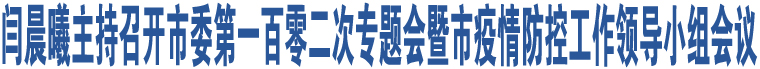 闫晨曦主持召开市委第一百零二次专题会暨市疫情防控工作领导小组会议